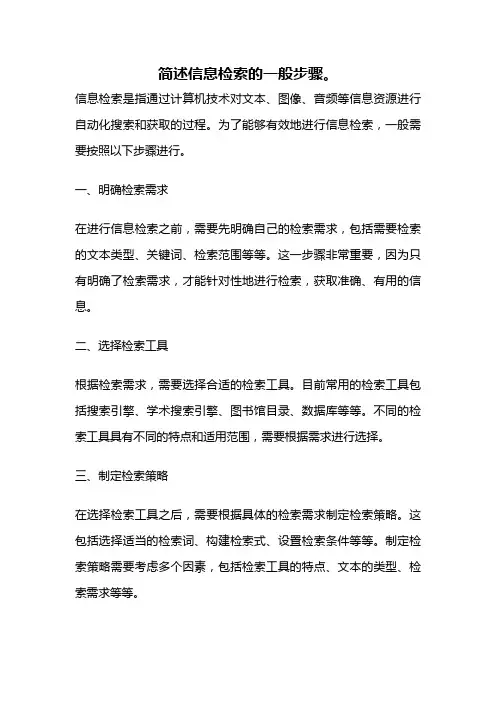 简述信息检索的一般步骤。

信息检索是指通过计算机技术对文本、图像、音频等信息资源进行自动化搜索和获取的过程。为了能够有效地进行信息检索，一般需要按照以下步骤进行。

一、明确检索需求

在进行信息检索之前，需要先明确自己的检索需求，包括需要检索的文本类型、关键词、检索范围等等。这一步骤非常重要，因为只有明确了检索需求，才能针对性地进行检索，获取准确、有用的信息。

二、选择检索工具

根据检索需求，需要选择合适的检索工具。目前常用的检索工具包括搜索引擎、学术搜索引擎、图书馆目录、数据库等等。不同的检索工具具有不同的特点和适用范围，需要根据需求进行选择。

三、制定检索策略

在选择检索工具之后，需要根据具体的检索需求制定检索策略。这包括选择适当的检索词、构建检索式、设置检索条件等等。制定检索策略需要考虑多个因素，包括检索工具的特点、文本的类型、检索需求等等。